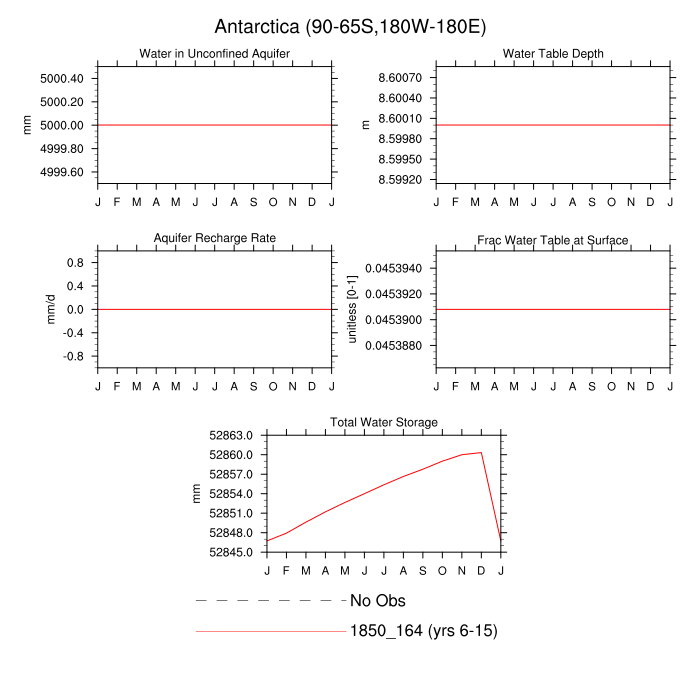 Antarctica (90-65S,180W-180E)

Water in Unconfined Aquifer

mm

5000.40
5000.20
5000.00
4999.80
4999.60

J F M A M J J A S O N D J

Water Table Depth

m

8.60070
8.60040
8.60010
8.59980
8.59950
8.59920

J F M A M J J A S O N D J

Aquifer Recharge Rate

mm/d

0.8
0.4
0.0
-0.4
-0.8

J F M A M J J A S O N D J

Frac Water Table at Surface

unitless [0-1]

0.0453940
0.0453920
0.0453900
0.0453880

J F M A M J J A S O N D J

Total Water Storage

mm

52863.0
52860.0
52857.0
52854.0
52851.0
52848.0
52845.0

J F M A M J J A S O N D J

No Obs

1850_164 (yrs 6-15)